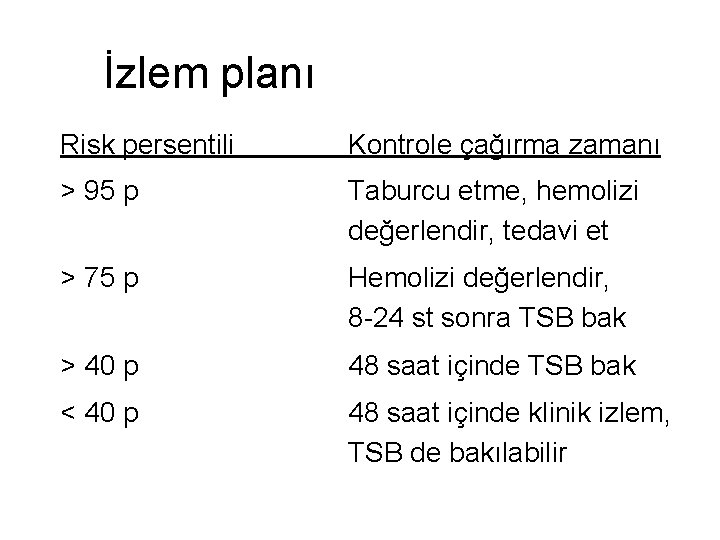 İzlem planı

| Risk persentili | Kontrole çağırma zamanı |
|---|---|
| > 95 p | Taburcu etme, hemolizi değerlendir, tedavi et |
| > 75 p | Hemolizi değerlendir, 8-24 st sonra TSB bak |
| > 40 p | 48 saat içinde TSB bak |
| < 40 p | 48 saat içinde klinik izlem, TSB de bakılabilir |